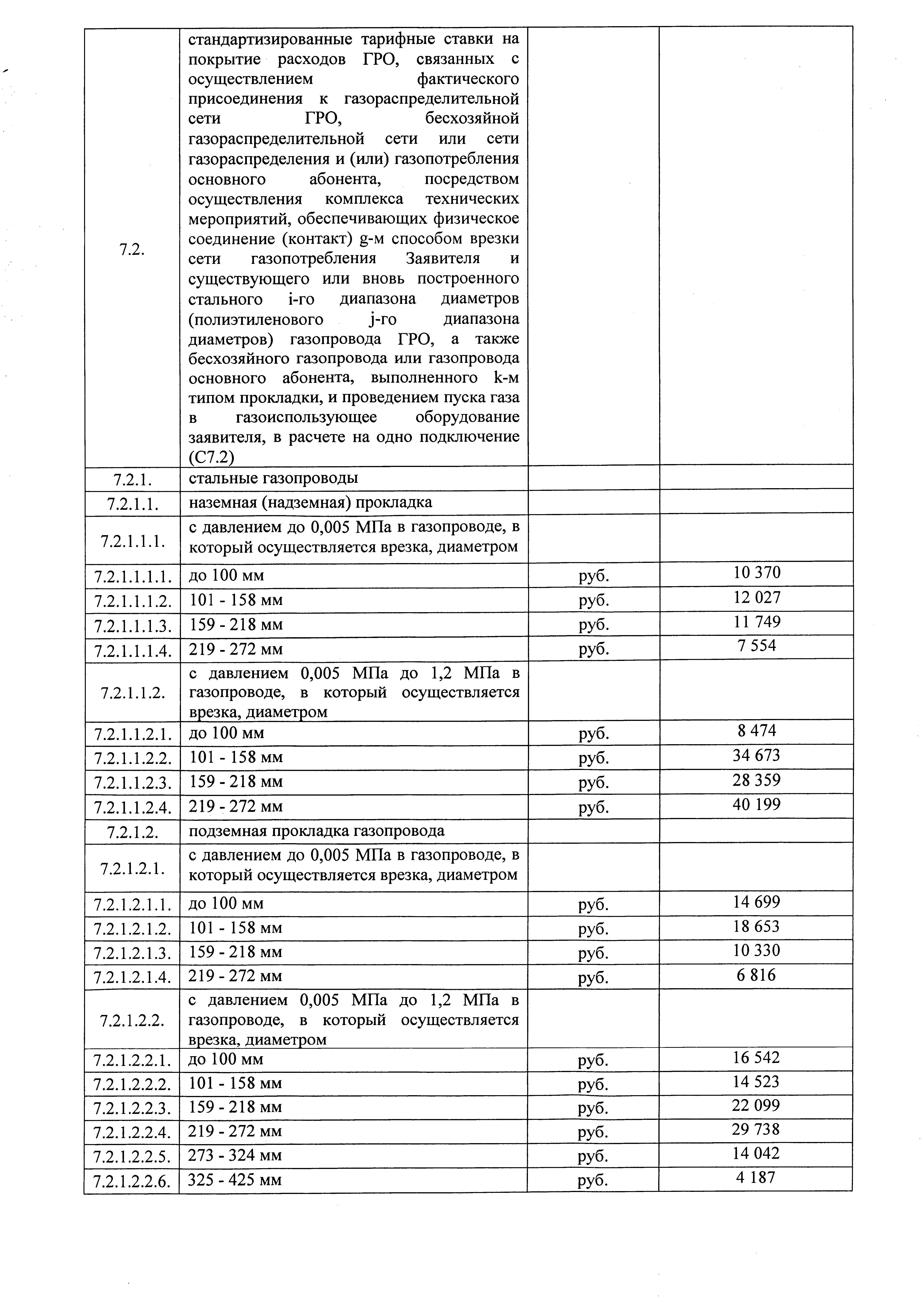 | | | | |
|---|---|---|---|
| 7.2. | стандартизированные тарифные ставки на покрытие расходов ГРО, связанных с осуществлением фактического присоединения к газораспределительной сети ГРО, бесхозяйной газораспределительной сети или сети газораспределения и (или) газопотребления основного абонента, посредством осуществления комплекса технических мероприятий, обеспечивающих физическое соединение (контакт) g-м способом врезки сети газопотребления Заявителя и существующего или вновь построенного стального i-го диапазона диаметров (полиэтиленового j-го диапазона диаметров) газопровода ГРО, а также бесхозяйного газопровода или газопровода основного абонента, выполненного k-м типом прокладки, и проведением пуска газа в газоиспользующее оборудование заявителя, в расчете на одно подключение (С7.2) | | |
| 7.2.1. | стальные газопроводы | | |
| 7.2.1.1. | наземная (надземная) прокладка | | |
| 7.2.1.1.1. | с давлением до 0,005 МПа в газопроводе, в который осуществляется врезка, диаметром | | |
| 7.2.1.1.1.1. | до 100 мм | руб. | 10 370 |
| 7.2.1.1.1.2. | 101 - 158 мм | руб. | 12 027 |
| 7.2.1.1.1.3. | 159 - 218 мм | руб. | 11 749 |
| 7.2.1.1.1.4. | 219 - 272 мм | руб. | 7 554 |
| 7.2.1.1.2. | с давлением 0,005 МПа до 1,2 МПа в газопроводе, в который осуществляется врезка, диаметром | | |
| 7.2.1.1.2.1. | до 100 мм | руб. | 8 474 |
| 7.2.1.1.2.2. | 101 - 158 мм | руб. | 34 673 |
| 7.2.1.1.2.3. | 159 - 218 мм | руб. | 28 359 |
| 7.2.1.1.2.4. | 219 - 272 мм | руб. | 40 199 |
| 7.2.1.2. | подземная прокладка газопровода | | |
| 7.2.1.2.1. | с давлением до 0,005 МПа в газопроводе, в который осуществляется врезка, диаметром | | |
| 7.2.1.2.1.1. | до 100 мм | руб. | 14 699 |
| 7.2.1.2.1.2. | 101 - 158 мм | руб. | 18 653 |
| 7.2.1.2.1.3. | 159 - 218 мм | руб. | 10 330 |
| 7.2.1.2.1.4. | 219 - 272 мм | руб. | 6 816 |
| 7.2.1.2.2. | с давлением 0,005 МПа до 1,2 МПа в газопроводе, в который осуществляется врезка, диаметром | | |
| 7.2.1.2.2.1. | до 100 мм | руб. | 16 542 |
| 7.2.1.2.2.2. | 101 - 158 мм | руб. | 14 523 |
| 7.2.1.2.2.3. | 159 - 218 мм | руб. | 22 099 |
| 7.2.1.2.2.4. | 219 - 272 мм | руб. | 29 738 |
| 7.2.1.2.2.5. | 273 - 324 мм | руб. | 14 042 |
| 7.2.1.2.2.6. | 325 - 425 мм | руб. | 4 187 |